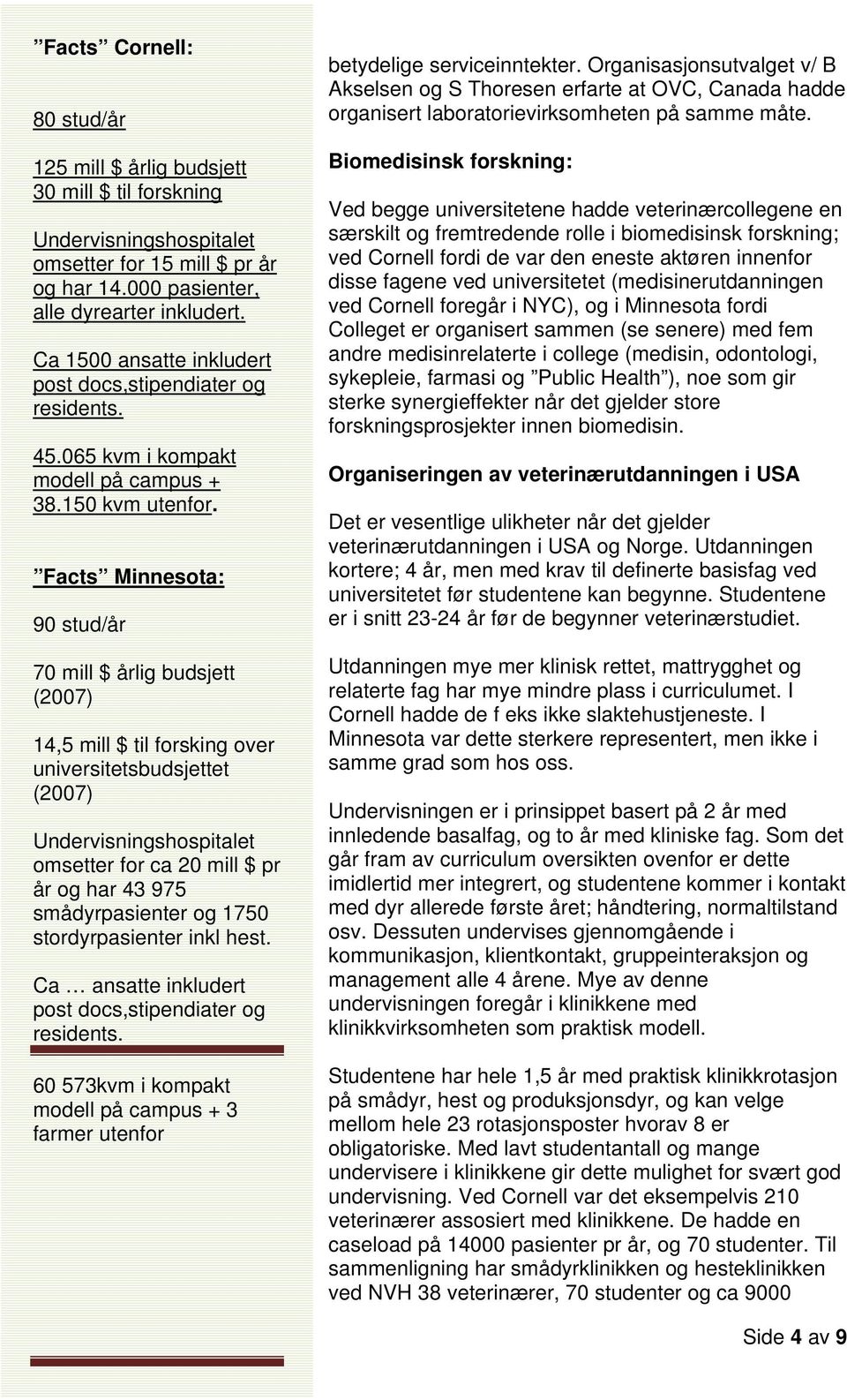 ”Facts” Cornell:

80 stud/år

125 mill $ årlig budsjett
30 mill $ til forskning

Undervisningshospitalet omsetter for 15 mill $ pr år og har 14.000 pasienter, alle dyrearter inkludert.

Ca 1500 ansatte inkludert post docs,stipendiater og residents.

45.065 kvm i kompakt modell på campus + 38.150 kvm utenfor.

”Facts” Minnesota:

90 stud/år

70 mill $ årlig budsjett (2007)

14,5 mill $ til forsking over universitetsbudsjettet (2007)

Undervisningshospitalet omsetter for ca 20 mill $ pr år og har 43 975 smådyrpasienter og 1750 stordyrpasienter inkl hest.

Ca … ansatte inkludert post docs,stipendiater og residents.

60 573kvm i kompakt modell på campus + 3 farmer utenfor

betydelige serviceinntekter. Organisasjonsutvalget v/ B Akselsen og S Thoresen erfarte at OVC, Canada hadde organisert laboratorievirksomheten på samme måte.

Biomedisinsk forskning:

Ved begge universitetene hadde veterinærcollegene en særskilt og fremtredende rolle i biomedisinsk forskning; ved Cornell fordi de var den eneste aktøren innenfor disse fagene ved universitetet (medisinerutdanningen ved Cornell foregår i NYC), og i Minnesota fordi Colleget er organisert sammen (se senere) med fem andre medisinrelaterte i college (medisin, odontologi, sykepleie, farmasi og ”Public Health”), noe som gir sterke synergieffekter når det gjelder store forskningsprosjekter innen biomedisin.

Organiseringen av veterinærutdanningen i USA

Det er vesentlige ulikheter når det gjelder veterinærutdanningen i USA og Norge. Utdanningen kortere; 4 år, men med krav til definerte basisfag ved universitetet før studentene kan begynne. Studentene er i snitt 23-24 år før de begynner veterinærstudiet.

Utdanningen mye mer klinisk rettet, mattrygghet og relaterte fag har mye mindre plass i curriculumet. I Cornell hadde de f eks ikke slaktehustjeneste. I Minnesota var dette sterkere representert, men ikke i samme grad som hos oss.

Undervisningen er i prinsippet basert på 2 år med innledende basalfag, og to år med kliniske fag. Som det går fram av curriculum oversikten ovenfor er dette imidlertid mer integrert, og studentene kommer i kontakt med dyr allerede første året; håndtering, normaltilstand osv. Dessuten undervises gjennomgående i kommunikasjon, klientkontakt, gruppeinteraksjon og management alle 4 årene. Mye av denne undervisningen foregår i klinikkene med klinikkvirksomheten som praktisk modell.

Studentene har hele 1,5 år med praktisk klinikkrotasjon på smådyr, hest og produksjonsdyr, og kan velge mellom hele 23 rotasjonsposter hvorav 8 er obligatoriske. Med lavt studentantall og mange undervisere i klinikkene gir dette mulighet for svært god undervisning. Ved Cornell var det eksempelvis 210 veterinærer assosiert med klinikkene. De hadde en caseload på 14000 pasienter pr år, og 70 studenter. Til sammenligning har smådyrklinikken og hesteklinikken ved NVH 38 veterinærer, 70 studenter og ca 9000

Side 4 av 9